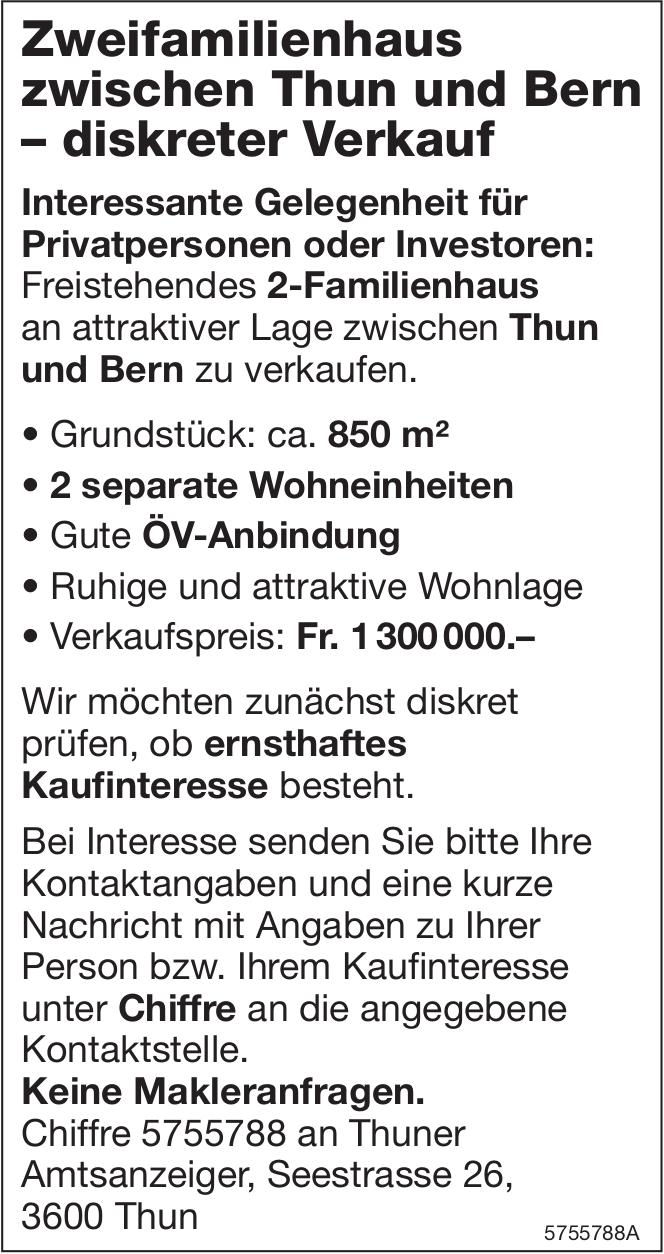 Zweifamilienhaus zwischen Thun und Bern – diskreter Verkauf

Interessante Gelegenheit für Privatpersonen oder Investoren: Freistehendes 2-Familienhaus an attraktiver Lage zwischen Thun und Bern zu verkaufen.

• Grundstück: ca. 850 m²
• 2 separate Wohneinheiten
• Gute ÖV-Anbindung
• Ruhige und attraktive Wohnlage
• Verkaufspreis: Fr. 1 300 000.–

Wir möchten zunächst diskret prüfen, ob ernsthaftes Kaufinteresse besteht.

Bei Interesse senden Sie bitte Ihre Kontaktangaben und eine kurze Nachricht mit Angaben zu Ihrer Person bzw. Ihrem Kaufinteresse unter Chiffre an die angegebene Kontaktstelle.
Keine Makleranfragen.
Chiffre 5755788 an Thuner Amtsanzeiger, Seestrasse 26, 3600 Thun

5755788A